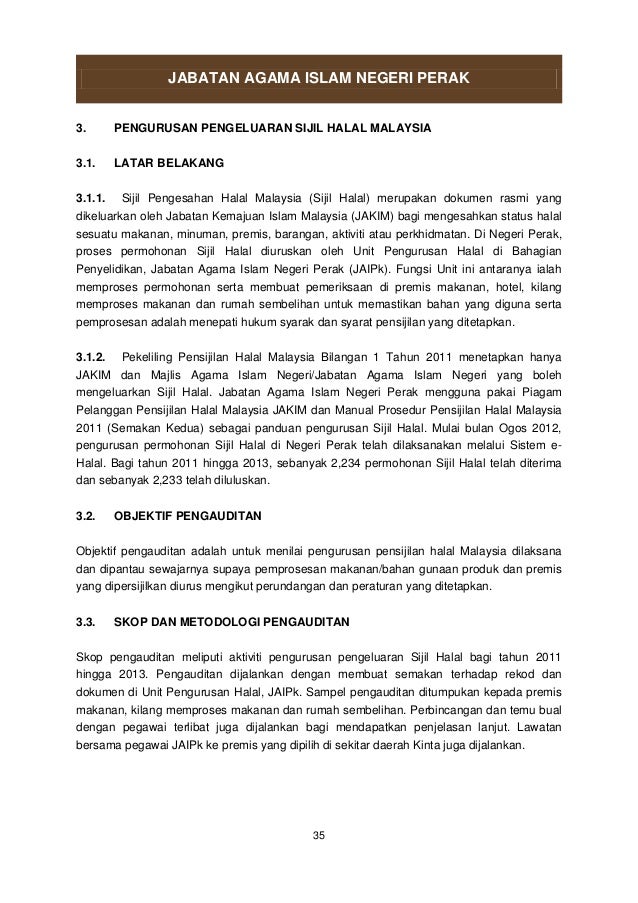 JABATAN AGAMA ISLAM NEGERI PERAK

3. PENGURUSAN PENGELUARAN SIJIL HALAL MALAYSIA

3.1. LATAR BELAKANG

3.1.1. Sijil Pengesahan Halal Malaysia (Sijil Halal) merupakan dokumen rasmi yang dikeluarkan oleh Jabatan Kemajuan Islam Malaysia (JAKIM) bagi mengesahkan status halal sesuatu makanan, minuman, premis, barangan, aktiviti atau perkhidmatan. Di Negeri Perak, proses permohonan Sijil Halal diuruskan oleh Unit Pengurusan Halal di Bahagian Penyelidikan, Jabatan Agama Islam Negeri Perak (JAIPk). Fungsi Unit ini antaranya ialah memproses permohonan serta membuat pemeriksaan di premis makanan, hotel, kilang memproses makanan dan rumah sembelihan untuk memastikan bahan yang diguna serta pemprosesan adalah menepati hukum syarak dan syarat pensijilan yang ditetapkan.

3.1.2. Pekeliling Pensijilan Halal Malaysia Bilangan 1 Tahun 2011 menetapkan hanya JAKIM dan Majlis Agama Islam Negeri/Jabatan Agama Islam Negeri yang boleh mengeluarkan Sijil Halal. Jabatan Agama Islam Negeri Perak mengguna pakai Piagam Pelanggan Pensijilan Halal Malaysia JAKIM dan Manual Prosedur Pensijilan Halal Malaysia 2011 (Semakan Kedua) sebagai panduan pengurusan Sijil Halal. Mulai bulan Ogos 2012, pengurusan permohonan Sijil Halal di Negeri Perak telah dilaksanakan melalui Sistem e-Halal. Bagi tahun 2011 hingga 2013, sebanyak 2,234 permohonan Sijil Halal telah diterima dan sebanyak 2,233 telah diluluskan.

3.2. OBJEKTIF PENGAUDITAN

Objektif pengauditan adalah untuk menilai pengurusan pensijilan halal Malaysia dilaksana dan dipantau sewajarnya supaya pemprosesan makanan/bahan gunaan produk dan premis yang dipersijilkan diurus mengikut perundangan dan peraturan yang ditetapkan.

3.3. SKOP DAN METODOLOGI PENGAUDITAN

Skop pengauditan meliputi aktiviti pengurusan pengeluaran Sijil Halal bagi tahun 2011 hingga 2013. Pengauditan dijalankan dengan membuat semakan terhadap rekod dan dokumen di Unit Pengurusan Halal, JAIPk. Sampel pengauditan ditumpukan kepada premis makanan, kilang memproses makanan dan rumah sembelihan. Perbincangan dan temu bual dengan pegawai terlibat juga dijalankan bagi mendapatkan penjelasan lanjut. Lawatan bersama pegawai JAIPk ke premis yang dipilih di sekitar daerah Kinta juga dijalankan.

35